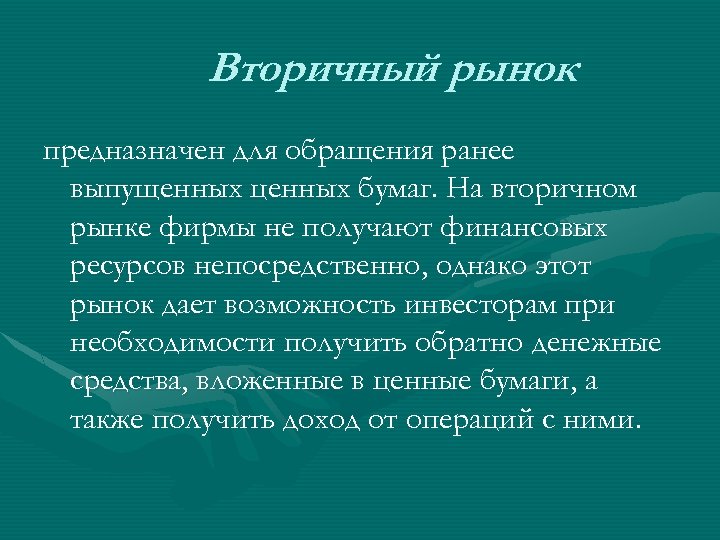 Вторичный рынок

предназначен для обращения ранее выпущенных ценных бумаг. На вторичном рынке фирмы не получают финансовых ресурсов непосредственно, однако этот рынок дает возможность инвесторам при необходимости получить обратно денежные средства, вложенные в ценные бумаги, а также получить доход от операций с ними.